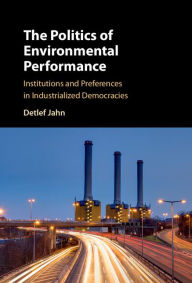 The Politics of Environmental Performance

Institutions and Preferences in Industrialized Democracies

Detlef Jahn